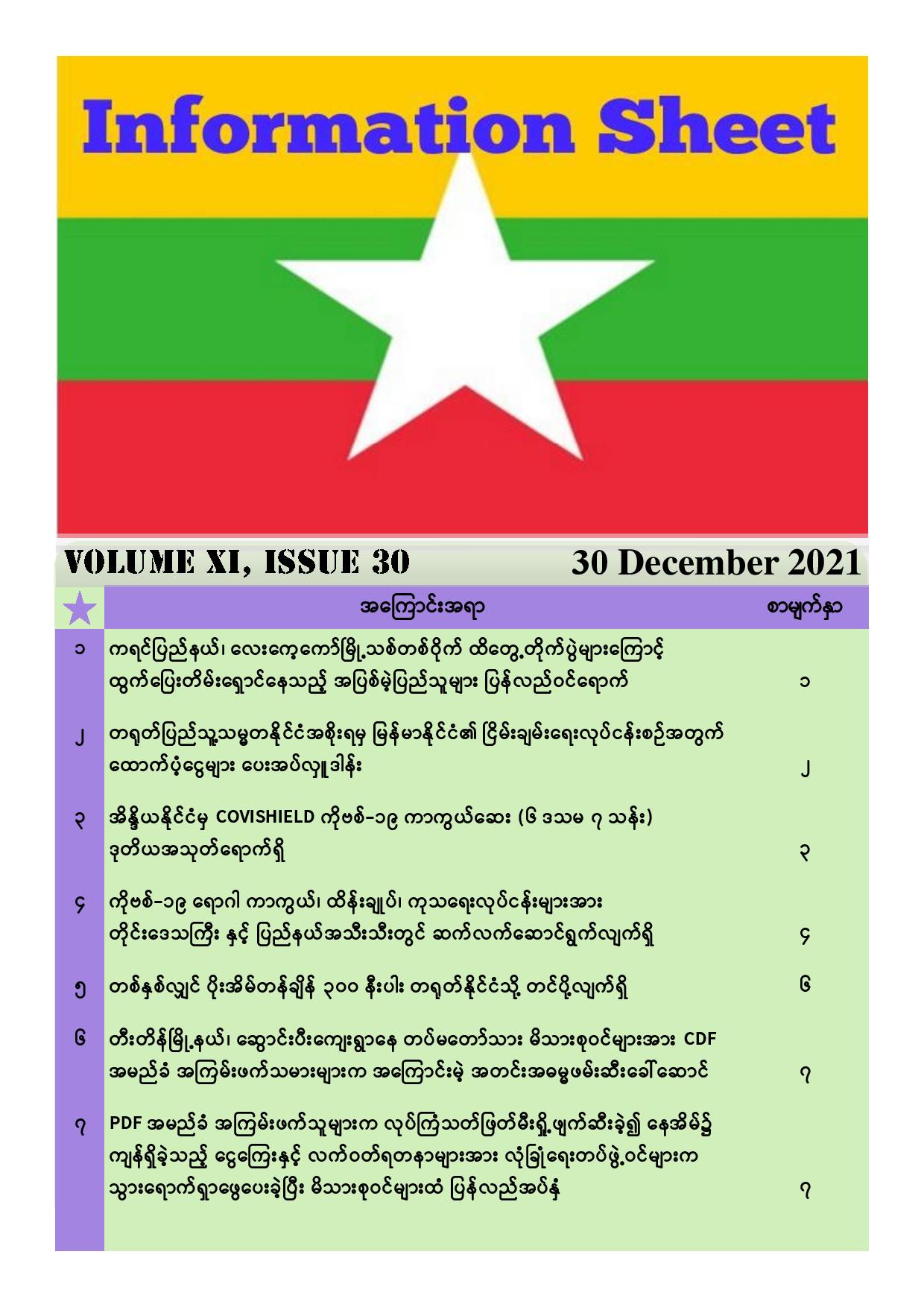 Information Sheet

VOLUME XI, ISSUE 30

30 December 2021

| | အကြောင်းအရာ | စာမျက်နှာ |
|---|---|---|
| ၁ | ကရင်ပြည်နယ်၊ လေးကေ့ကော်မြို့သစ်တစ်ဝိုက် ထိတွေ့တိုက်ပွဲများကြောင့် ထွက်ပြေးတိမ်းရှောင်နေသည့် အပြစ်မဲ့ပြည်သူများ ပြန်လည်ဝင်ရောက် | ၁ |
| ၂ | တရုတ်ပြည်သူ့သမ္မတနိုင်ငံအစိုးရမှ မြန်မာနိုင်ငံ၏ ငြိမ်းချမ်းရေးလုပ်ငန်းစဉ်အတွက် ထောက်ပံ့ငွေများ ပေးအပ်လှူဒါန်း | ၂ |
| ၃ | အိန္ဒိယနိုင်ငံမှ COVISHIELD ကိုဗစ်-၁၉ ကာကွယ်ဆေး (၆ ဒသမ ၇ သန်း) ဒုတိယအသုတ်ရောက်ရှိ | ၃ |
| ၄ | ကိုဗစ်-၁၉ ရောဂါ ကာကွယ်၊ ထိန်းချုပ်၊ ကုသရေးလုပ်ငန်းများအား တိုင်းဒေသကြီး နှင့် ပြည်နယ်အသီးသီးတွင် ဆက်လက်ဆောင်ရွက်လျက်ရှိ | ၄ |
| ၅ | တစ်နှစ်လျှင် ပိုးအိမ်တန်ချိန် ၃၀၀ နီးပါး တရုတ်နိုင်ငံသို့ တင်ပို့လျက်ရှိ | ၆ |
| ၆ | တီးတိန်မြို့နယ်၊ ဆွောင်းပီးကျေးရွာနေ တပ်မတော်သား မိသားစုဝင်များအား CDF အမည်ခံ အကြမ်းဖက်သမားများက အကြောင်းမဲ့ အတင်းအဓမ္မဖမ်းဆီးခေါ်ဆောင် | ၇ |
| ၇ | PDF အမည်ခံ အကြမ်းဖက်သူများက လုပ်ကြံသတ်ဖြတ်မီးရှို့ဖျက်ဆီးခဲ့၍ နေအိမ်၌ ကျန်ရှိခဲ့သည့် ငွေကြေးနှင့် လက်ဝတ်ရတနာများအား လုံခြုံရေးတပ်ဖွဲ့ဝင်များက သွားရောက်ရှာဖွေပေးခဲ့ပြီး မိသားစုဝင်များထံ ပြန်လည်အပ်နှံ | ၇ |